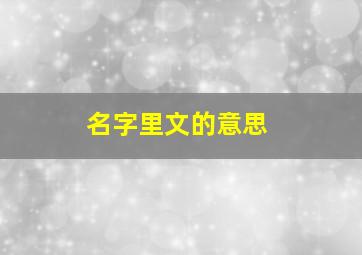 名字里文的意思